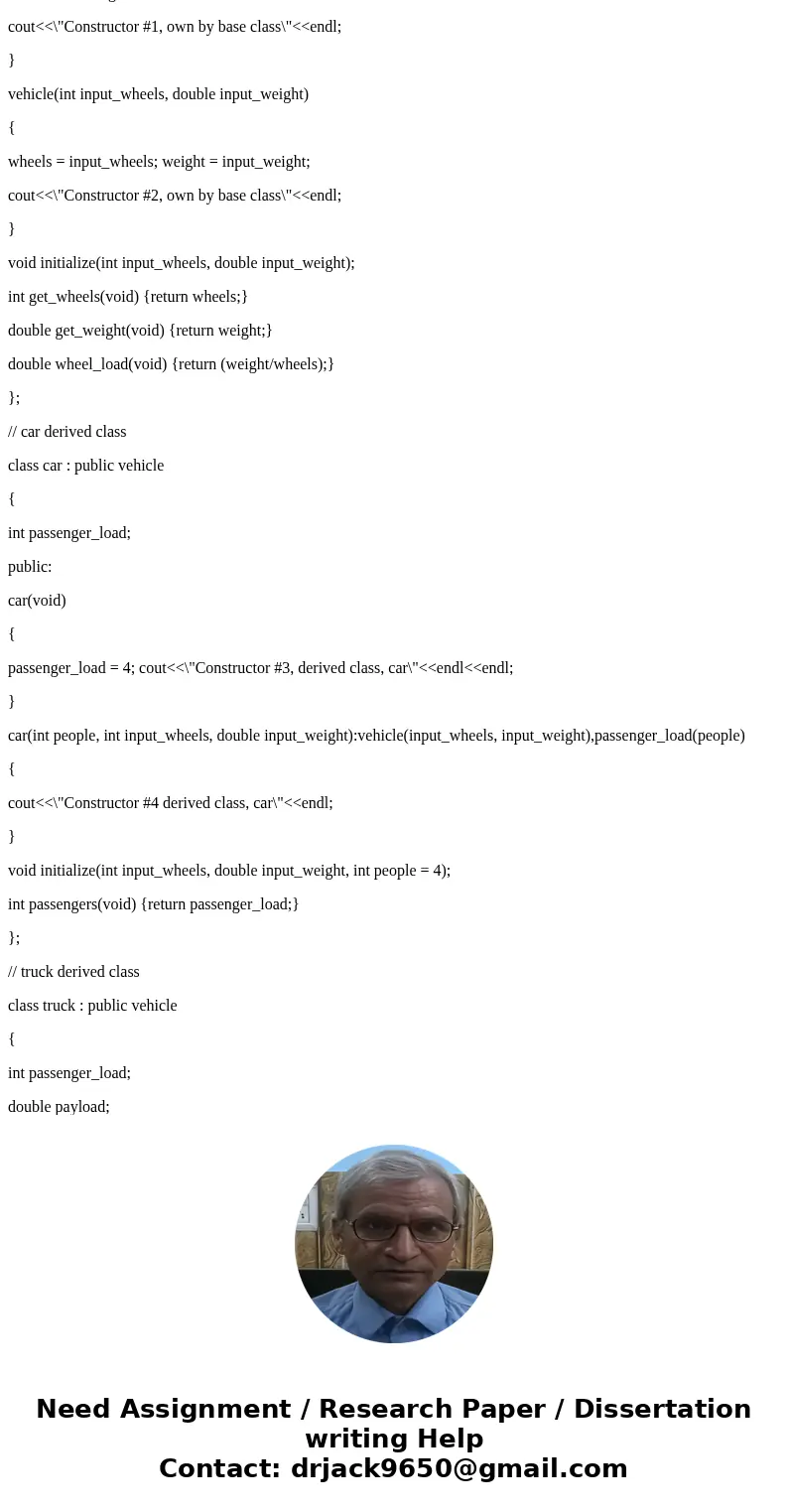 cout<<\"Constructor #1, own by base class\"<<endl;

}

vehicle(int input_wheels, double input_weight)

{

wheels = input_wheels; weight = input_weight;

cout<<\"Constructor #2, own by base class\"<<endl;

}

void initialize(int input_wheels, double input_weight);

int get_wheels(void) {return wheels;}

double get_weight(void) {return weight;}

double wheel_load(void) {return (weight/wheels);}

};

// car derived class

class car : public vehicle

{

int passenger_load;

public:

car(void)

{

passenger_load = 4; cout<<\"Constructor #3, derived class, car\"<<endl<<endl;

}

car(int people, int input_wheels, double input_weight):vehicle(input_wheels, input_weight),passenger_load(people)

{

cout<<\"Constructor #4 derived class, car\"<<endl;

}

void initialize(int input_wheels, double input_weight, int people = 4);

int passengers(void) {return passenger_load;}

};

// truck derived class

class truck : public vehicle

{

int passenger_load;

double payload;

Need Assignment / Research Paper / Dissertation writing Help
Contact: drjack9650@gmail.com